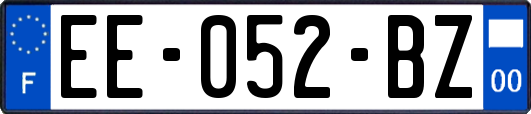 F
EE-052-BZ
00